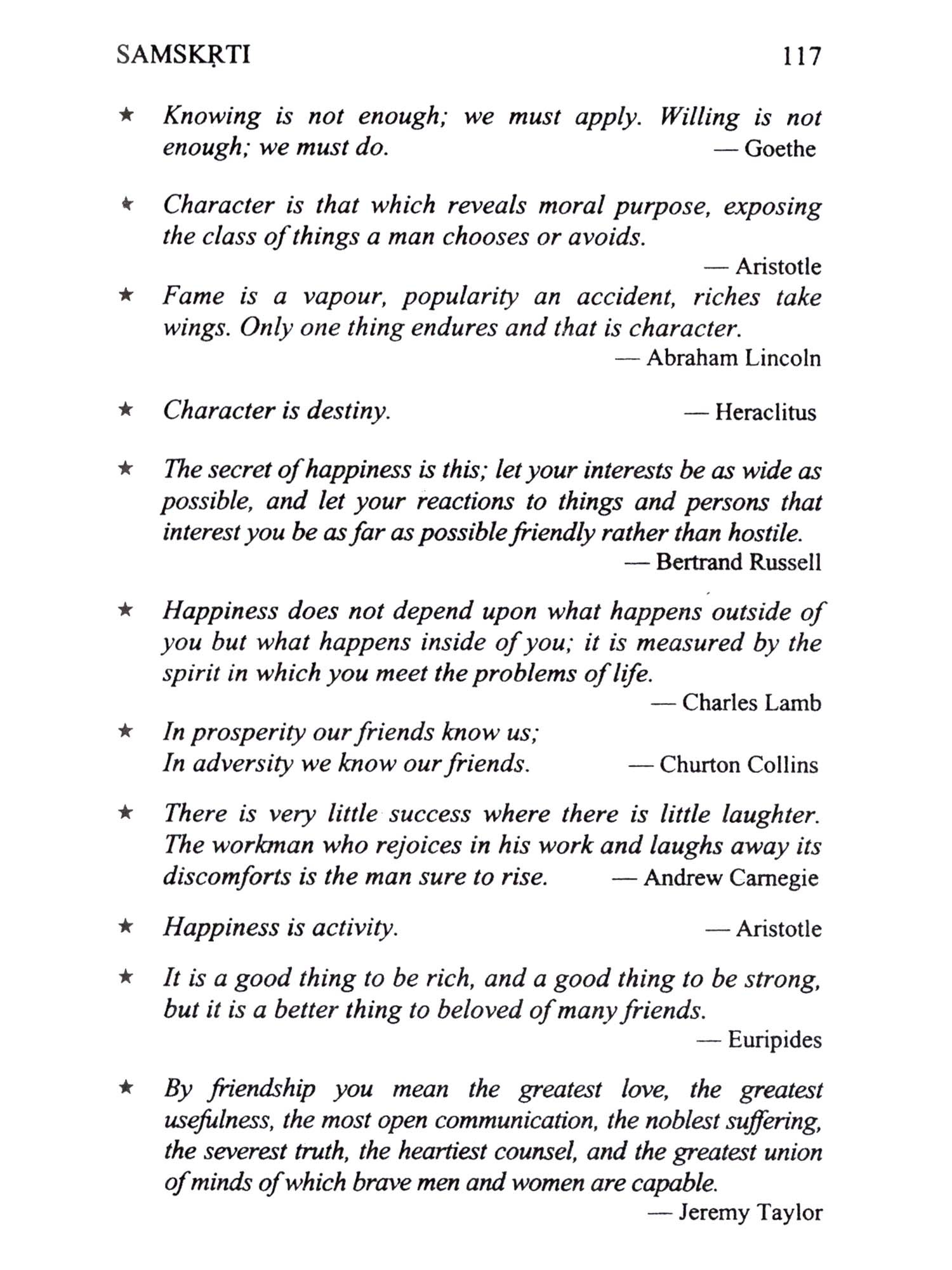 SAMSKṚTI 117

★ Knowing is not enough; we must apply. Willing is not enough; we must do. — Goethe

★ Character is that which reveals moral purpose, exposing the class of things a man chooses or avoids.
— Aristotle

★ Fame is a vapour, popularity an accident, riches take wings. Only one thing endures and that is character.
— Abraham Lincoln

★ Character is destiny. — Heraclitus

★ The secret of happiness is this; let your interests be as wide as possible, and let your reactions to things and persons that interest you be as far as possible friendly rather than hostile.
— Bertrand Russell

★ Happiness does not depend upon what happens outside of you but what happens inside of you; it is measured by the spirit in which you meet the problems of life.
— Charles Lamb

★ In prosperity our friends know us;
In adversity we know our friends. — Churton Collins

★ There is very little success where there is little laughter. The workman who rejoices in his work and laughs away its discomforts is the man sure to rise. — Andrew Carnegie

★ Happiness is activity. — Aristotle

★ It is a good thing to be rich, and a good thing to be strong, but it is a better thing to beloved of many friends.
— Euripides

★ By friendship you mean the greatest love, the greatest usefulness, the most open communication, the noblest suffering, the severest truth, the heartiest counsel, and the greatest union of minds of which brave men and women are capable.
— Jeremy Taylor